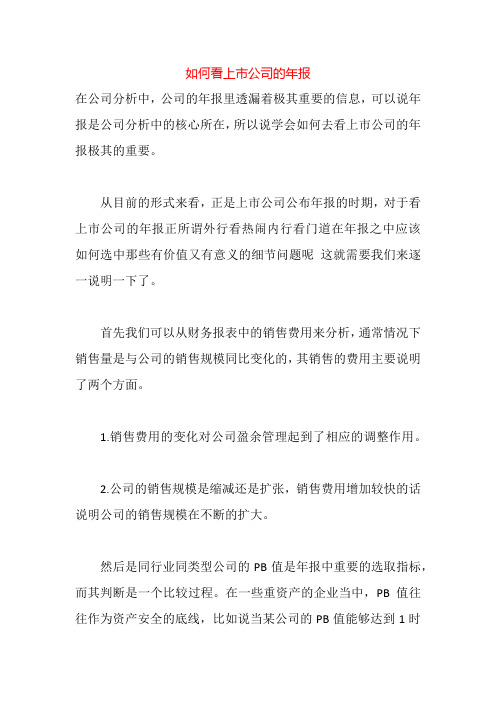 如何看上市公司的年报

在公司分析中，公司的年报里透漏着极其重要的信息，可以说年报是公司分析中的核心所在，所以说学会如何去看上市公司的年报极其的重要。

从目前的形式来看，正是上市公司公布年报的时期，对于看上市公司的年报正所谓外行看热闹内行看门道在年报之中应该如何选中那些有价值又有意义的细节问题呢 这就需要我们来逐一说明一下了。

首先我们可以从财务报表中的销售费用来分析，通常情况下销售量是与公司的销售规模同比变化的，其销售的费用主要说明了两个方面。

1.销售费用的变化对公司盈余管理起到了相应的调整作用。

2.公司的销售规模是缩减还是扩张，销售费用增加较快的话说明公司的销售规模在不断的扩大。

然后是同行业同类型公司的 PB 值是年报中重要的选取指标，而其判断是一个比较过程。在一些重资产的企业当中，PB 值往往作为资产安全的底线，比如说当某公司的 PB 值能够达到 1 时